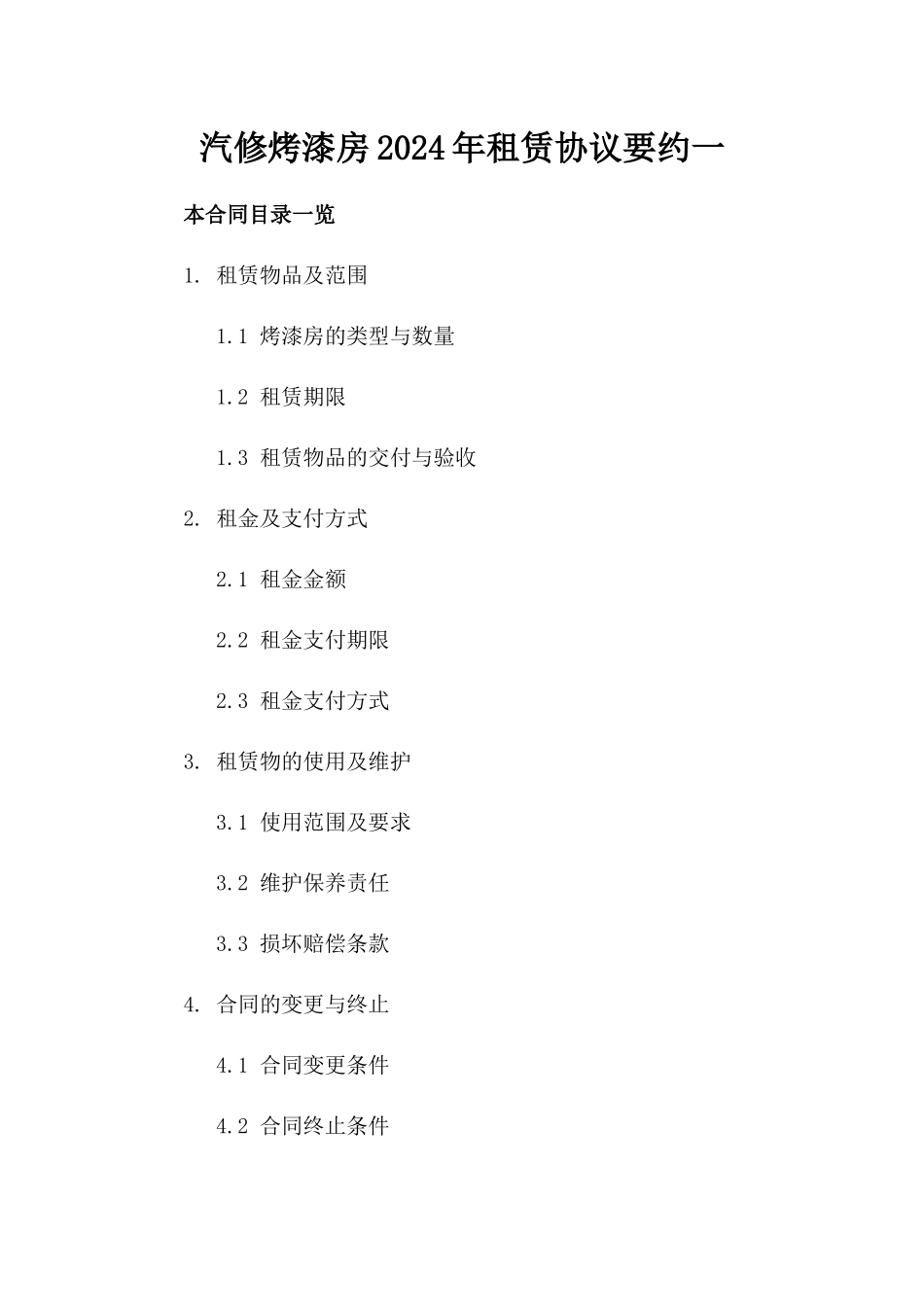 汽修烤漆房2024年租赁协议要约一

本合同目录一览

1. 租赁物品及范围

1.1 烤漆房的类型与数量

1.2 租赁期限

1.3 租赁物品的交付与验收

2. 租金及支付方式

2.1 租金金额

2.2 租金支付期限

2.3 租金支付方式

3. 租赁物的使用及维护

3.1 使用范围及要求

3.2 维护保养责任

3.3 损坏赔偿条款

4. 合同的变更与终止

4.1 合同变更条件

4.2 合同终止条件